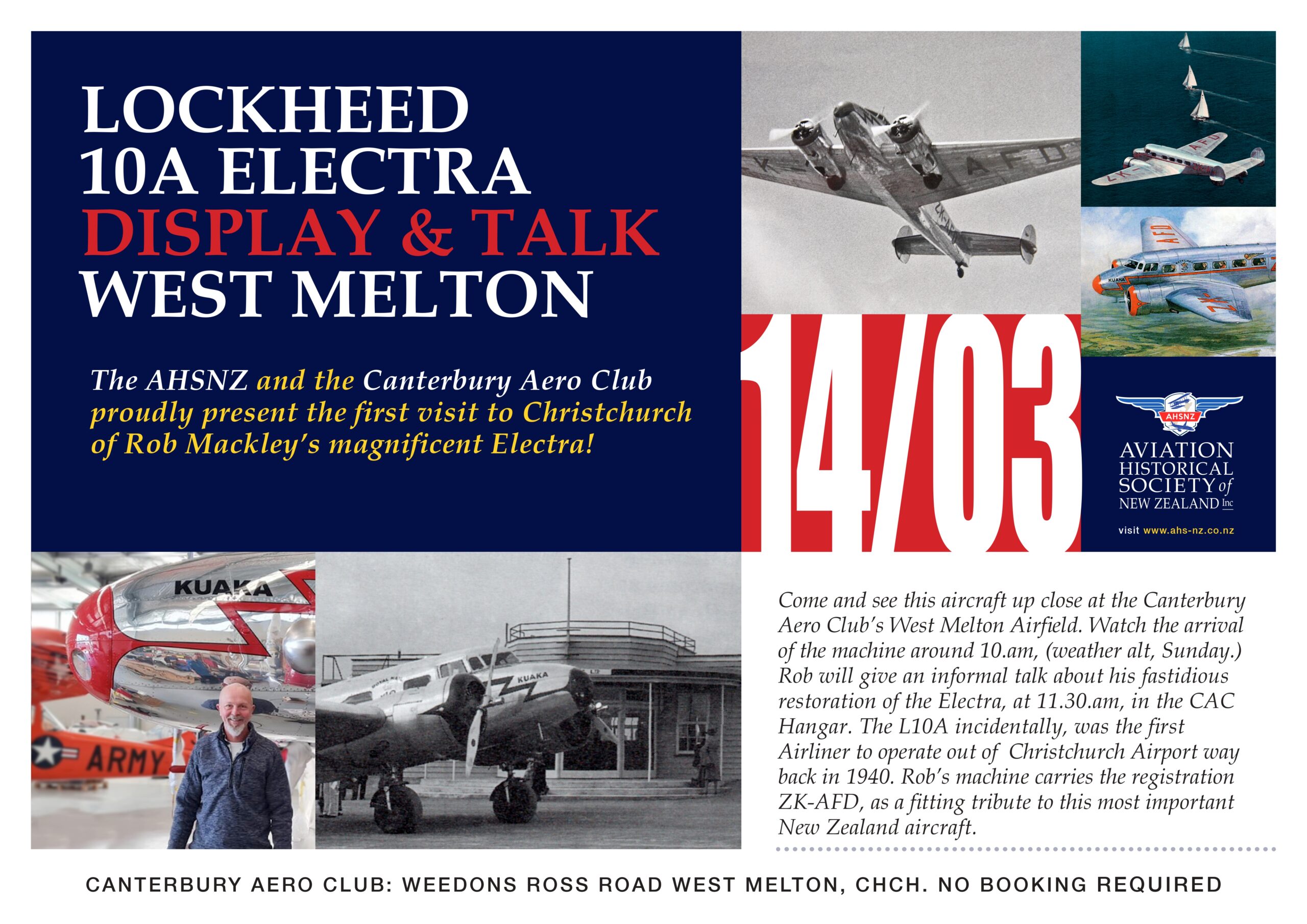 LOCKHEED
10A ELECTRA
DISPLAY & TALK
WEST MELTON

The AHSNZ and the Canterbury Aero Club proudly present the first visit to Christchurch of Rob Mackley's magnificent Electra!

14/03

AHSNZ
AVIATION HISTORICAL SOCIETY of NEW ZEALAND Inc

visit www.ahs-nz.co.nz

KUAKA

ARMY

KUAKA

Come and see this aircraft up close at the Canterbury Aero Club's West Melton Airfield. Watch the arrival of the machine around 10.am, (weather alt, Sunday.) Rob will give an informal talk about his fastidious restoration of the Electra, at 11.30.am, in the CAC Hangar. The L10A incidentally, was the first Airliner to operate out of Christchurch Airport way back in 1940. Rob's machine carries the registration ZK-AFD, as a fitting tribute to this most important New Zealand aircraft.

CANTERBURY AERO CLUB: WEEDONS ROSS ROAD WEST MELTON, CHCH. NO BOOKING REQUIRED